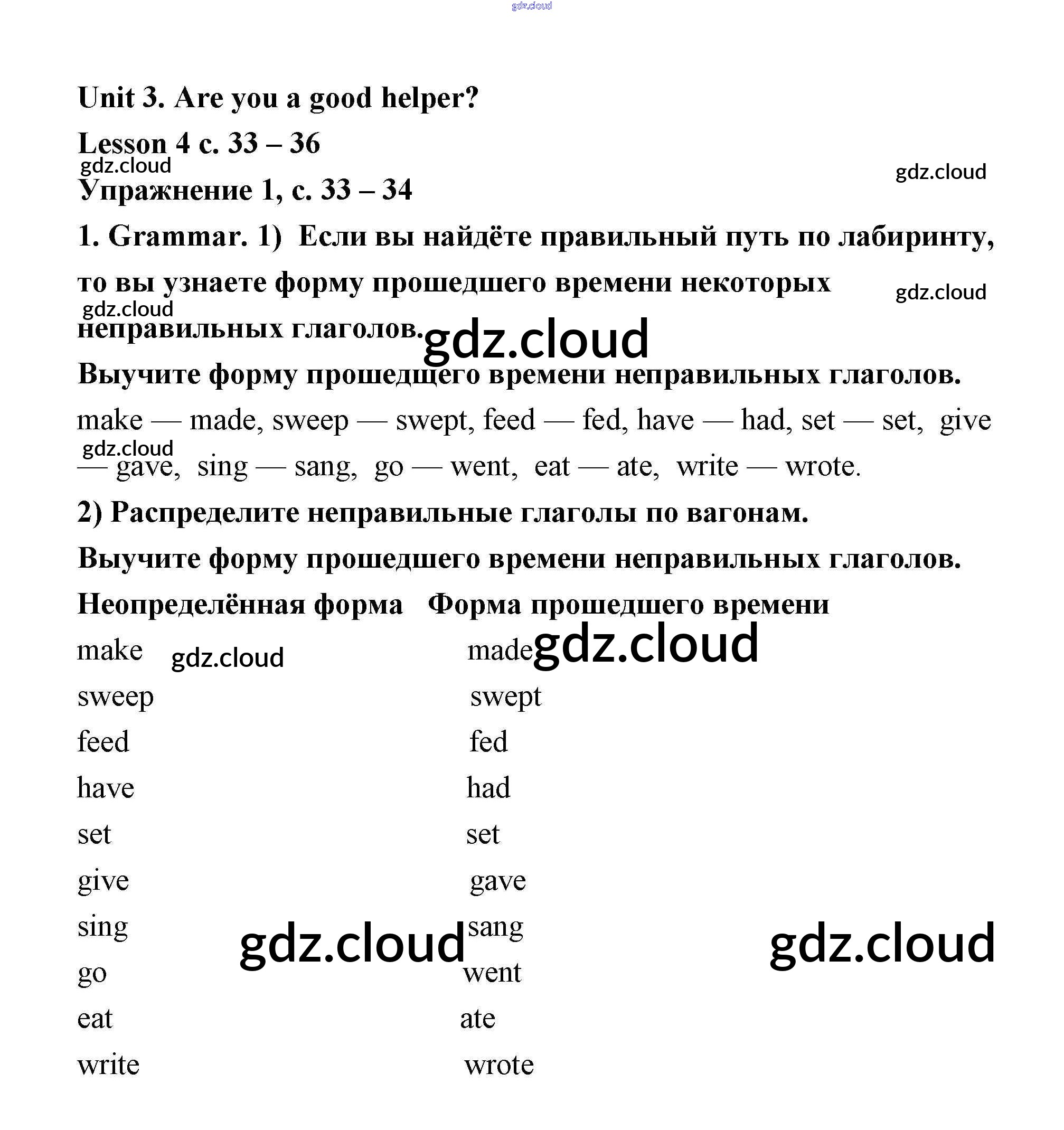 gdz.cloud

Unit 3. Are you a good helper?

Lesson 4 с. 33 – 36

gdz.cloud

gdz.cloud

Упражнение 1, с. 33 – 34

1. Grammar. 1) Если вы найдёте правильный путь по лабиринту, то вы узнаете форму прошедшего времени некоторых неправильных глаголов.

gdz.cloud

gdz.cloud

gdz.cloud

Выучите форму прошедшего времени неправильных глаголов.

make — made, sweep — swept, feed — fed, have — had, set — set, give — gave, sing — sang, go — went, eat — ate, write — wrote.

gdz.cloud

2) Распределите неправильные глаголы по вагонам.

Выучите форму прошедшего времени неправильных глаголов.

| Неопределённая форма | Форма прошедшего времени |
|---|---|
| make | made |
| sweep | swept |
| feed | fed |
| have | had |
| set | set |
| give | gave |
| sing | sang |
| go | went |
| eat | ate |
| write | wrote |

gdz.cloud

gdz.cloud

gdz.cloud

gdz.cloud